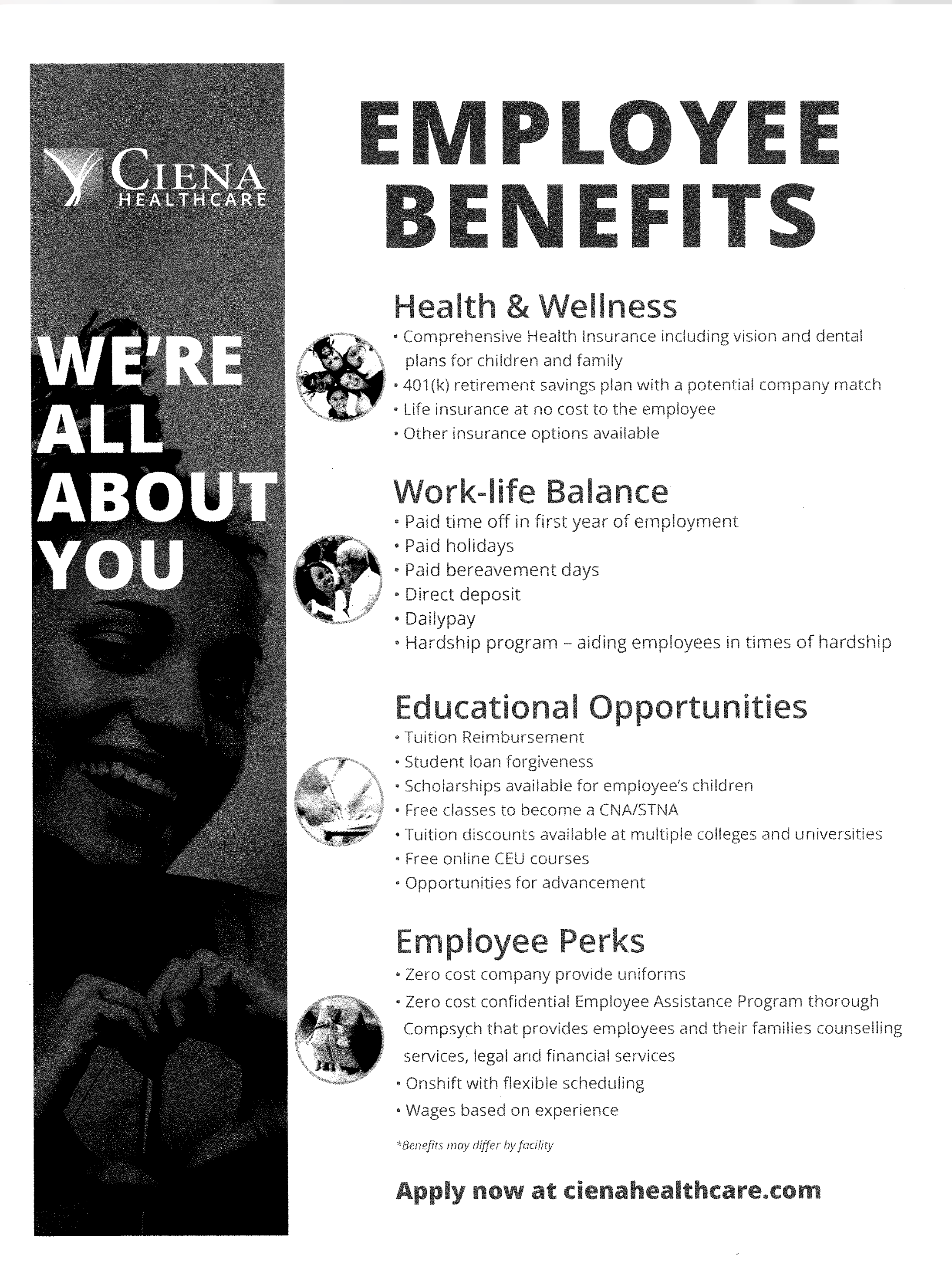 CIENA HEALTHCARE

WE'RE ALL ABOUT YOU

EMPLOYEE BENEFITS

Health & Wellness
• Comprehensive Health Insurance including vision and dental plans for children and family
• 401(k) retirement savings plan with a potential company match
• Life insurance at no cost to the employee
• Other insurance options available

Work-life Balance
• Paid time off in first year of employment
• Paid holidays
• Paid bereavement days
• Direct deposit
• Dailypay
• Hardship program – aiding employees in times of hardship

Educational Opportunities
• Tuition Reimbursement
• Student loan forgiveness
• Scholarships available for employee's children
• Free classes to become a CNA/STNA
• Tuition discounts available at multiple colleges and universities
• Free online CEU courses
• Opportunities for advancement

Employee Perks
• Zero cost company provide uniforms
• Zero cost confidential Employee Assistance Program thorough Compsych that provides employees and their families counselling services, legal and financial services
• Onshift with flexible scheduling
• Wages based on experience

*Benefits may differ by facility

Apply now at cienahealthcare.com